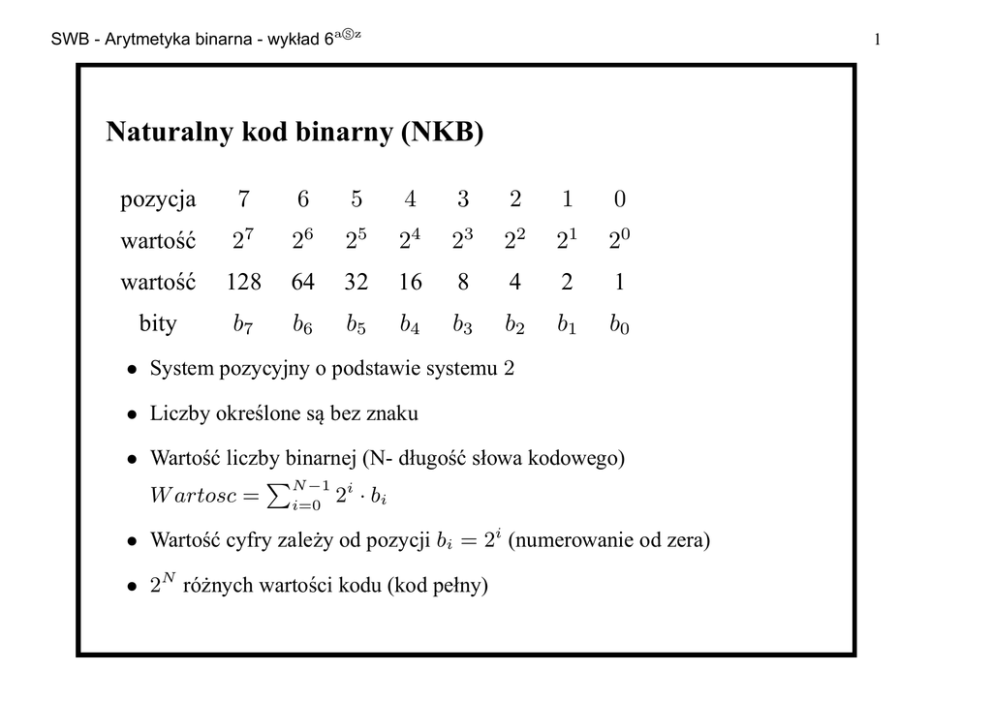 SWB - Arytmetyka binarna - wykład 6$^{aⓈz}$

1

Naturalny kod binarny (NKB)

| pozycja | 7 | 6 | 5 | 4 | 3 | 2 | 1 | 0 |
|---|---|---|---|---|---|---|---|---|
| wartość | $2^7$ | $2^6$ | $2^5$ | $2^4$ | $2^3$ | $2^2$ | $2^1$ | $2^0$ |
| wartość | 128 | 64 | 32 | 16 | 8 | 4 | 2 | 1 |
| bity | $b_7$ | $b_6$ | $b_5$ | $b_4$ | $b_3$ | $b_2$ | $b_1$ | $b_0$ |

• System pozycyjny o podstawie systemu 2

• Liczby określone są bez znaku

• Wartość liczby binarnej (N- długość słowa kodowego)
$Wartosc = \sum_{i=0}^{N-1} 2^i \cdot b_i$

• Wartość cyfry zależy od pozycji $b_i = 2^i$ (numerowanie od zera)

• $2^N$ różnych wartości kodu (kod pełny)